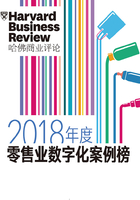 Harvard Business Review
哈佛商业评论

2018年度
零售业数字化案例榜